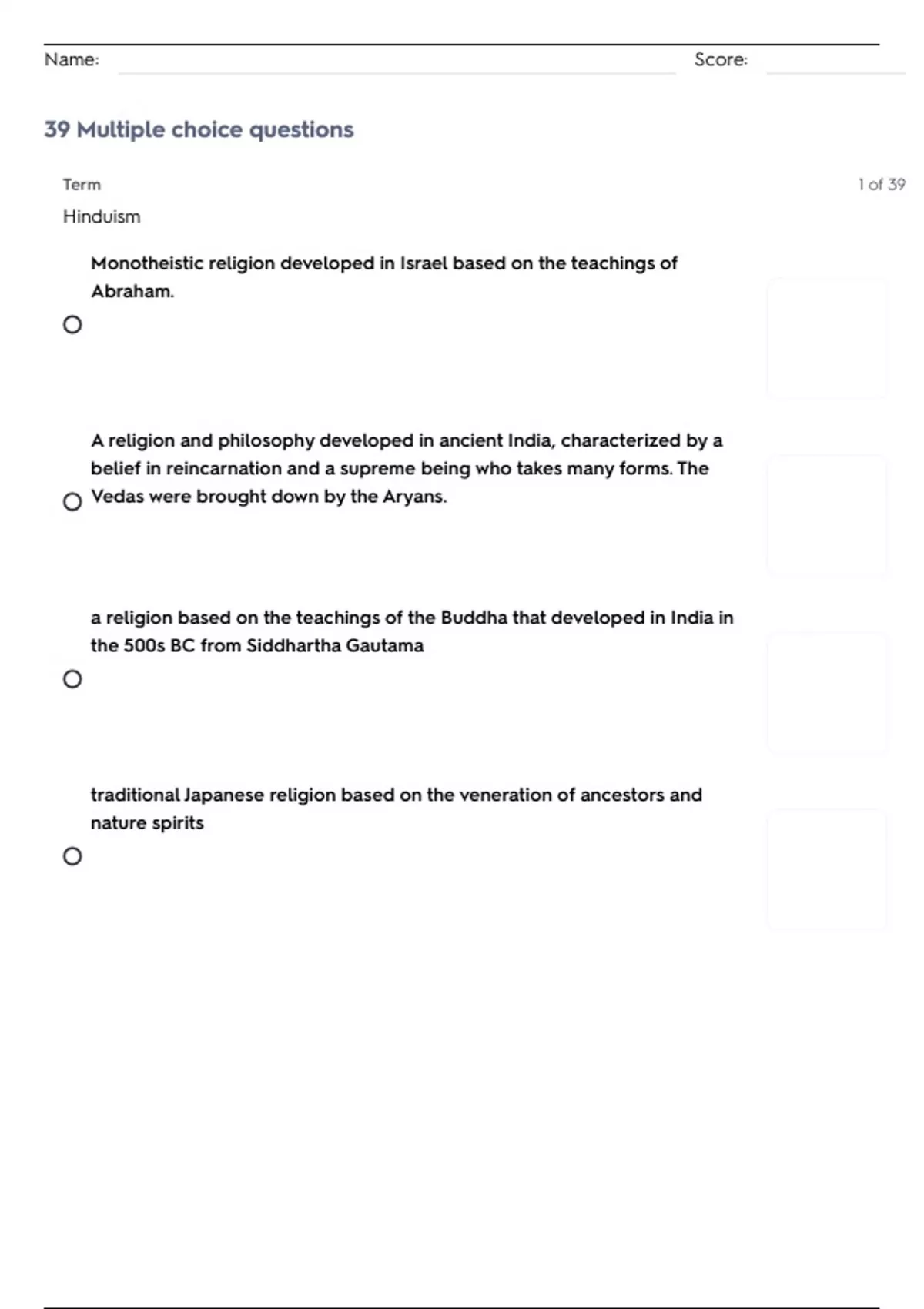 Name: Score:

39 Multiple choice questions

Term

1 of 39

Hinduism

Monotheistic religion developed in Israel based on the teachings of Abraham.

A religion and philosophy developed in ancient India, characterized by a belief in reincarnation and a supreme being who takes many forms. The Vedas were brought down by the Aryans.

a religion based on the teachings of the Buddha that developed in India in the 500s BC from Siddhartha Gautama

traditional Japanese religion based on the veneration of ancestors and nature spirits